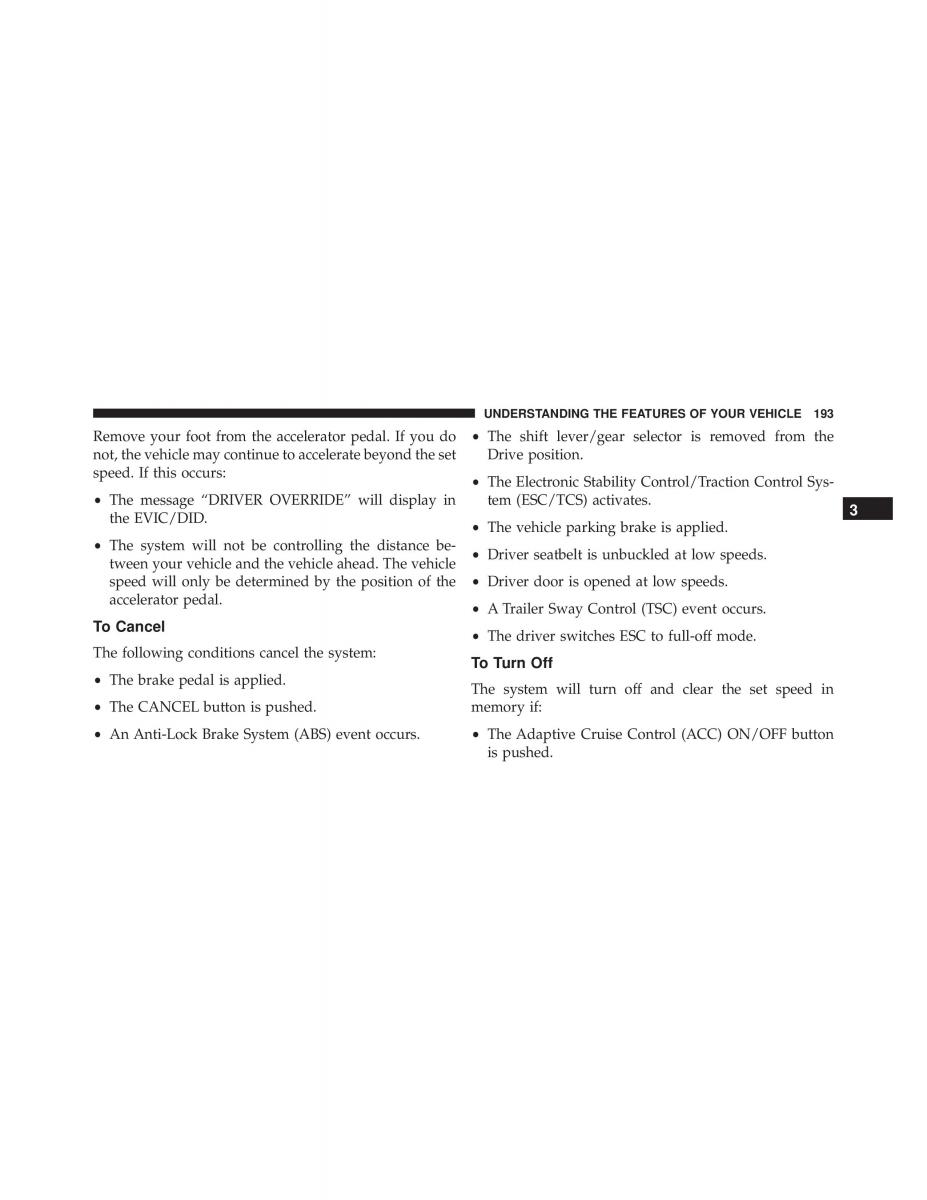 UNDERSTANDING THE FEATURES OF YOUR VEHICLE 193

Remove your foot from the accelerator pedal. If you do not, the vehicle may continue to accelerate beyond the set speed. If this occurs:

• The message “DRIVER OVERRIDE” will display in the EVIC/DID.

• The system will not be controlling the distance between your vehicle and the vehicle ahead. The vehicle speed will only be determined by the position of the accelerator pedal.

To Cancel

The following conditions cancel the system:

• The brake pedal is applied.

• The CANCEL button is pushed.

• An Anti-Lock Brake System (ABS) event occurs.

• The shift lever/gear selector is removed from the Drive position.

• The Electronic Stability Control/Traction Control System (ESC/TCS) activates.

• The vehicle parking brake is applied.

• Driver seatbelt is unbuckled at low speeds.

• Driver door is opened at low speeds.

• A Trailer Sway Control (TSC) event occurs.

• The driver switches ESC to full-off mode.

To Turn Off

The system will turn off and clear the set speed in memory if:

• The Adaptive Cruise Control (ACC) ON/OFF button is pushed.

3